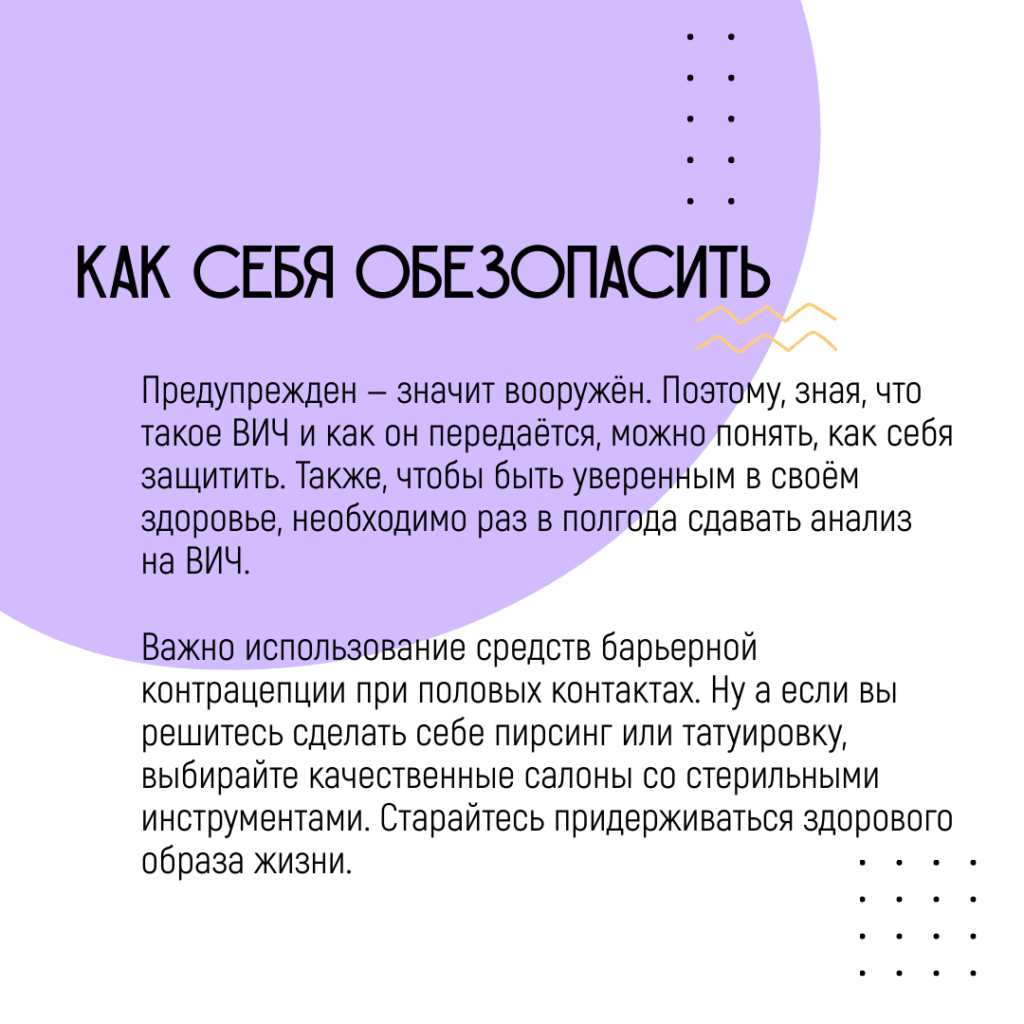 КАК СЕБЯ ОБЕЗОПАСИТЬ

Предупрежден – значит вооружён. Поэтому, зная, что такое ВИЧ и как он передаётся, можно понять, как себя защитить. Также, чтобы быть уверенным в своём здоровье, необходимо раз в полгода сдавать анализ на ВИЧ.

Важно использование средств барьерной контрацепции при половых контактах. Ну а если вы решитесь сделать себе пирсинг или татуировку, выбирайте качественные салоны со стерильными инструментами. Старайтесь придерживаться здорового образа жизни.